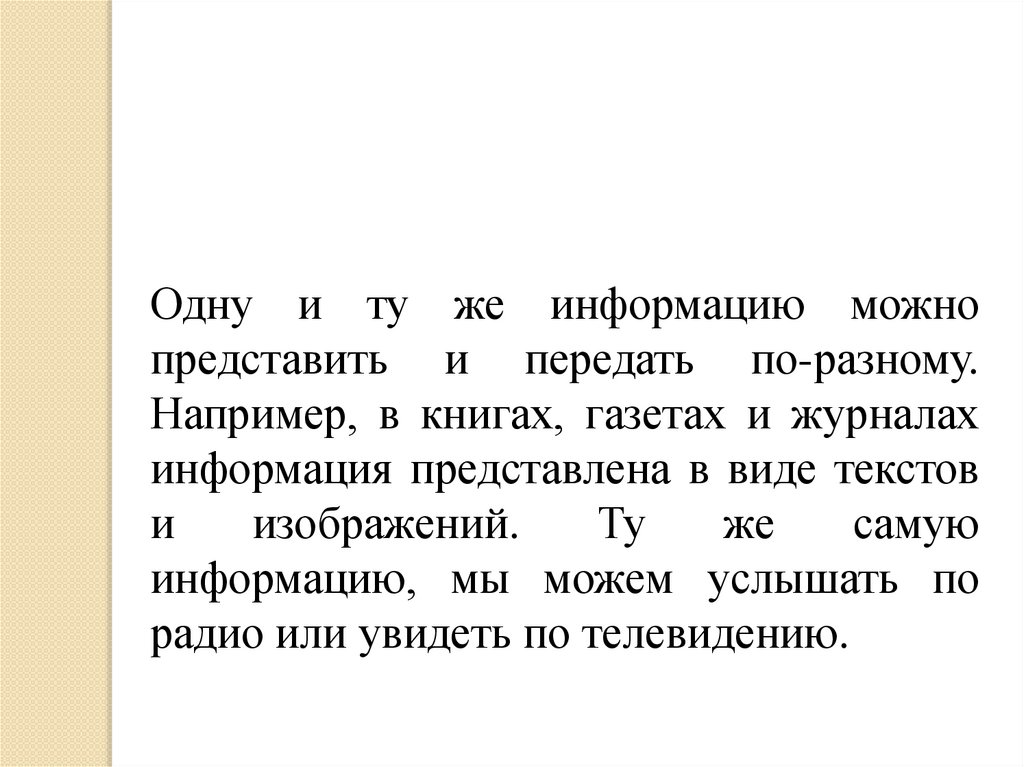 Одну и ту же информацию можно представить и передать по-разному. Например, в книгах, газетах и журналах информация представлена в виде текстов и изображений. Ту же самую информацию, мы можем услышать по радио или увидеть по телевидению.